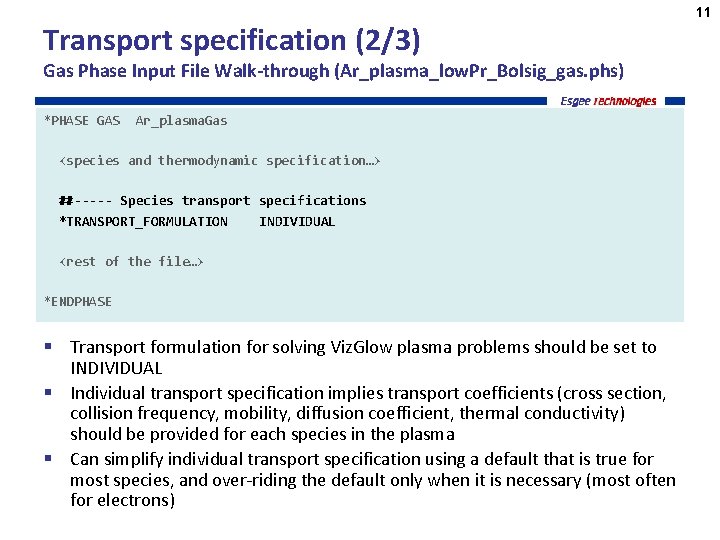 11

Transport specification (2/3)

Gas Phase Input File Walk-through (Ar_plasma_lowPr_Bolsig_gas.phs)

Esgee technologies

*PHASE GAS Ar_plasmaGas

<species and thermodynamic specification…>

##----- Species transport specifications
*TRANSPORT_FORMULATION INDIVIDUAL

<rest of the file…>

*ENDPHASE

▪ Transport formulation for solving VizGlow plasma problems should be set to INDIVIDUAL

▪ Individual transport specification implies transport coefficients (cross section, collision frequency, mobility, diffusion coefficient, thermal conductivity) should be provided for each species in the plasma

▪ Can simplify individual transport specification using a default that is true for most species, and over-riding the default only when it is necessary (most often for electrons)